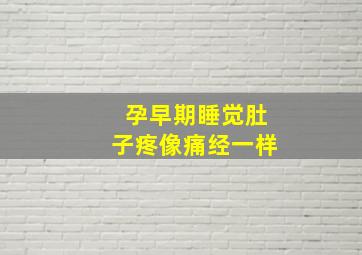 孕早期睡觉肚子疼像痛经一样